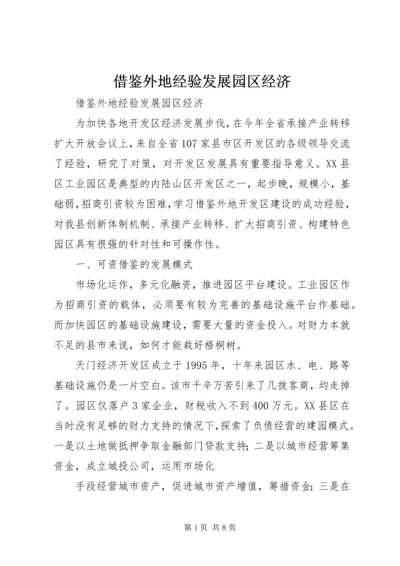 借鉴外地经验发展园区经济

借鉴外地经验发展园区经济

为加快各地开发区经济发展步伐，在今年全省承接产业转移扩大开放会议上，来自全省107家县市区开发区的各级领导交流了经验，研究了对策，对开发区发展具有重要指导意义。XX县区工业园区是典型的内陆山区开发区之一，起步晚，规模小，基础弱，招商引资较为困难，学习借鉴外地开发区建设的成功经验，对我县创新体制机制、承接产业转移、扩大招商引资、构建特色园区具有很强的针对性和可操作性。

一、可资借鉴的发展模式

市场化运作，多元化融资，推进园区平台建设。工业园区作为招商引资的载体，必须要有较为完善的基础设施平台作基础。而加快园区的基础设施建设，需要大量的资金投入。对财力本就不足的县市来说，如何才能栽好梧桐树。

天门经济开发区成立于1995年，十年来园区水、电、路等基础设施仍是一片空白。该市千辛万苦引来了几拨客商，均走掉了。园区仅落户3家企业，财税收入不到400万元。XX县区在当时没有足够的财力支持的情况下，探索了负债经营的建园模式。一是以土地做抵押争取金融部门贷款支持；二是以城市经营筹集资金，成立城投公司，运用市场化

手段经营城市资产，促进城市资产增值，筹措资金；三是在

第1页 共8页